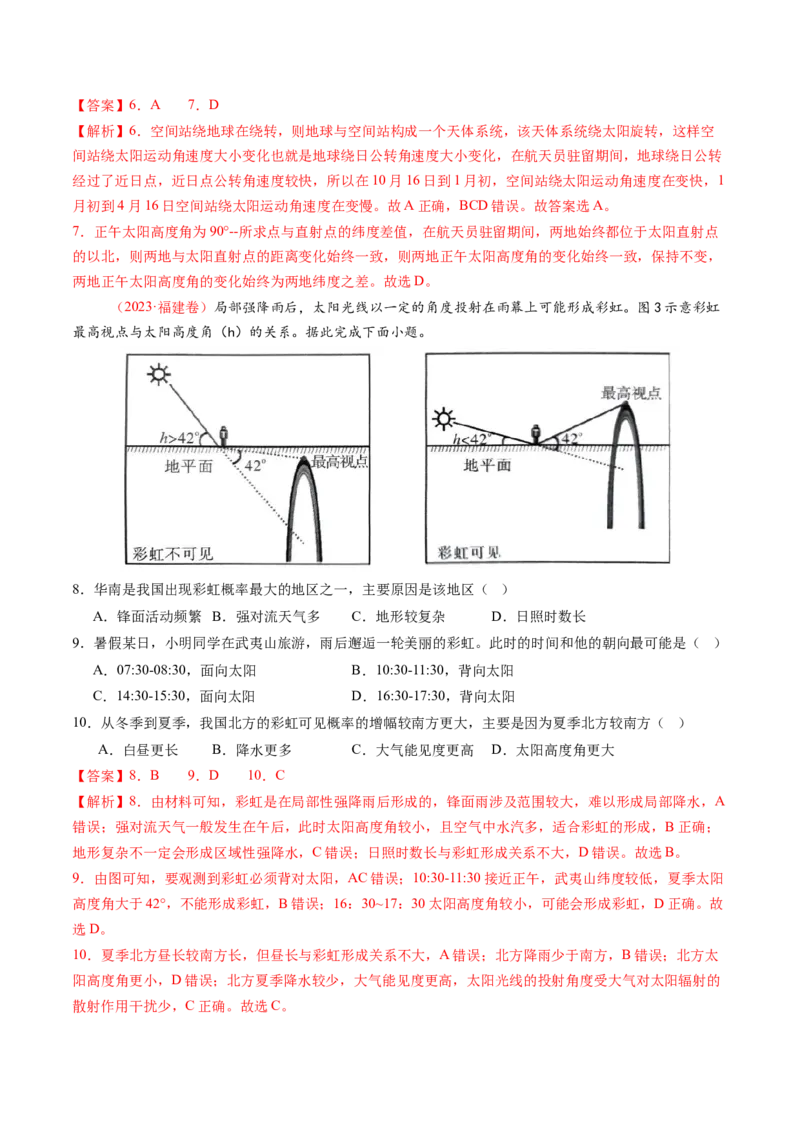 【答案】6．A　7．D

【解析】6．空间站绕地球在绕转，则地球与空间站构成一个天体系统，该天体系统绕太阳旋转，这样空间站绕太阳运动角速度大小变化也就是地球绕日公转角速度大小变化，在航天员驻留期间，地球绕日公转经过了近日点，近日点公转角速度较快，所以在10月16日到1月初，空间站绕太阳运动角速度在变快，1月初到4月16日空间站绕太阳运动角速度在变慢。故A正确，BCD错误。故答案选A。

7．正午太阳高度角为90°--所求点与直射点的纬度差值，在航天员驻留期间，两地始终都位于太阳直射点的以北，则两地与太阳直射点的距离变化始终一致，则两地正午太阳高度角的变化始终一致，保持不变，两地正午太阳高度角的变化始终为两地纬度之差。故选D。

（2023·福建卷）局部强降雨后，太阳光线以一定的角度投射在雨幕上可能形成彩虹。图3示意彩虹最高视点与太阳高度角（h）的关系。据此完成下面小题。

$h>42°$
地平面
42°
最高视点
彩虹不可见

最高视点
$h<42°$
42°
地平面
彩虹可见

8．华南是我国出现彩虹概率最大的地区之一，主要原因是该地区（　）
A．锋面活动频繁　B．强对流天气多　C．地形较复杂　D．日照时数长

9．暑假某日，小明同学在武夷山旅游，雨后邂逅一轮美丽的彩虹。此时的时间和他的朝向最可能是（　）
A．07:30-08:30，面向太阳　B．10:30-11:30，背向太阳
C．14:30-15:30，面向太阳　D．16:30-17:30，背向太阳

10．从冬季到夏季，我国北方的彩虹可见概率的增幅较南方更大，主要是因为夏季北方较南方（　）
A．白昼更长　B．降水更多　C．大气能见度更高　D．太阳高度角更大

【答案】8．B　9．D　10．C

【解析】8．由材料可知，彩虹是在局部性强降雨后形成的，锋面雨涉及范围较大，难以形成局部降水，A错误；强对流天气一般发生在午后，此时太阳高度角较小，且空气中水汽多，适合彩虹的形成，B正确；地形复杂不一定会形成区域性强降水，C错误；日照时数长与彩虹形成关系不大，D错误。故选B。

9．由图可知，要观测到彩虹必须背对太阳，AC错误；10:30-11:30接近正午，武夷山纬度较低，夏季太阳高度角大于42°，不能形成彩虹，B错误；16：30~17：30太阳高度角较小，可能会形成彩虹，D正确。故选D。

10．夏季北方昼长较南方长，但昼长与彩虹形成关系不大，A错误；北方降雨少于南方，B错误；北方太阳高度角更小，D错误；北方夏季降水较少，大气能见度更高，太阳光线的投射角度受大气对太阳辐射的散射作用干扰少，C正确。故选C。